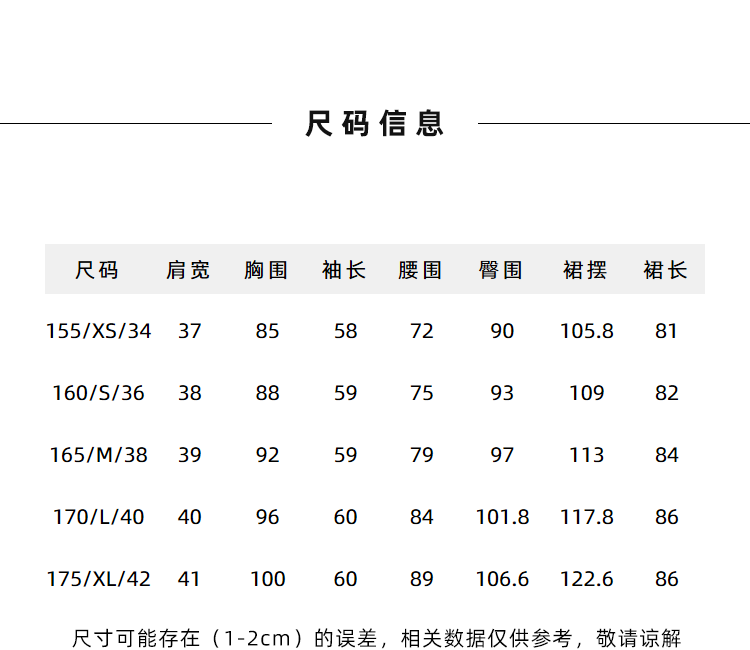 尺码信息

| 尺码 | 肩宽 | 胸围 | 袖长 | 腰围 | 臀围 | 裙摆 | 裙长 |
|---|---|---|---|---|---|---|---|
| 155/XS/34 | 37 | 85 | 58 | 72 | 90 | 105.8 | 81 |
| 160/S/36 | 38 | 88 | 59 | 75 | 93 | 109 | 82 |
| 165/M/38 | 39 | 92 | 59 | 79 | 97 | 113 | 84 |
| 170/L/40 | 40 | 96 | 60 | 84 | 101.8 | 117.8 | 86 |
| 175/XL/42 | 41 | 100 | 60 | 89 | 106.6 | 122.6 | 86 |

尺寸可能存在（1-2cm）的误差，相关数据仅供参考，敬请谅解